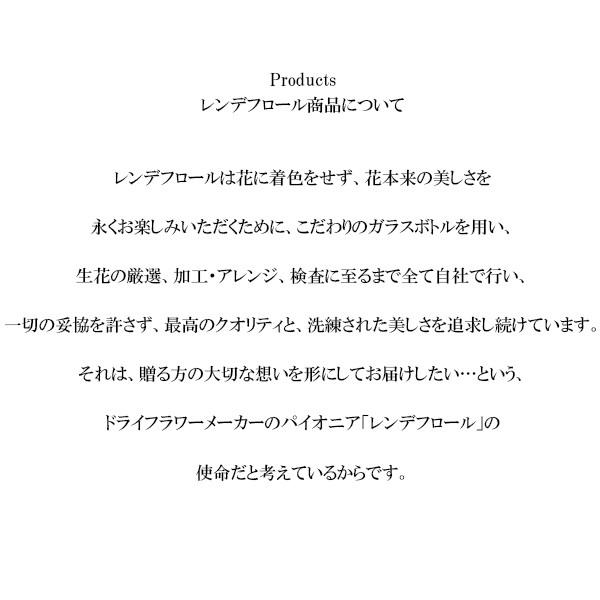 Products
レンデフロール商品について

レンデフロールは花に着色をせず、花本来の美しさを

永くお楽しみいただくために、こだわりのガラスボトルを用い、

生花の厳選、加工・アレンジ、検査に至るまで全て自社で行い、

一切の妥協を許さず、最高のクオリティと、洗練された美しさを追求し続けています。

それは、贈る方の大切な想いを形にしてお届けしたい…という、

ドライフラワーメーカーのパイオニア「レンデフロール」の

使命だと考えているからです。